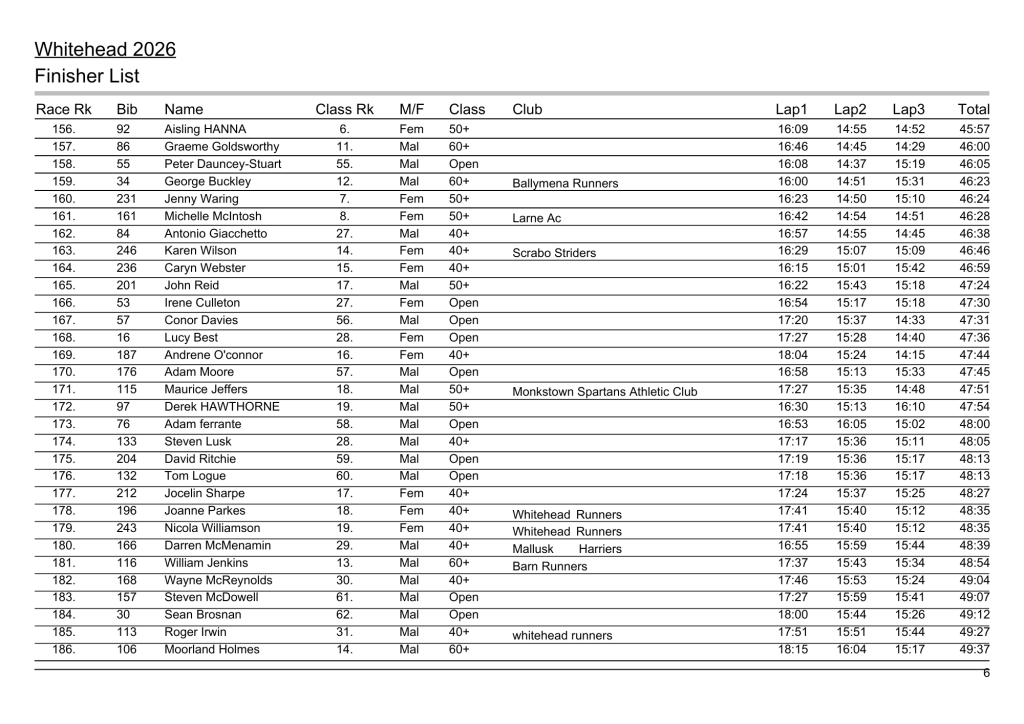 Whitehead 2026
Finisher List

| Race Rk | Bib | Name | Class Rk | M/F | Class | Club | Lap1 | Lap2 | Lap3 | Total |
|---|---|---|---|---|---|---|---|---|---|---|
| 156. | 92 | Aisling HANNA | 6. | Fem | 50+ | | 16:09 | 14:55 | 14:52 | 45:57 |
| 157. | 86 | Graeme Goldsworthy | 11. | Mal | 60+ | | 16:46 | 14:45 | 14:29 | 46:00 |
| 158. | 55 | Peter Dauncey-Stuart | 55. | Mal | Open | | 16:08 | 14:37 | 15:19 | 46:05 |
| 159. | 34 | George Buckley | 12. | Mal | 60+ | Ballymena Runners | 16:00 | 14:51 | 15:31 | 46:23 |
| 160. | 231 | Jenny Waring | 7. | Fem | 50+ | | 16:23 | 14:50 | 15:10 | 46:24 |
| 161. | 161 | Michelle McIntosh | 8. | Fem | 50+ | Larne Ac | 16:42 | 14:54 | 14:51 | 46:28 |
| 162. | 84 | Antonio Giacchetto | 27. | Mal | 40+ | | 16:57 | 14:55 | 14:45 | 46:38 |
| 163. | 246 | Karen Wilson | 14. | Fem | 40+ | Scrabo Striders | 16:29 | 15:07 | 15:09 | 46:46 |
| 164. | 236 | Caryn Webster | 15. | Fem | 40+ | | 16:15 | 15:01 | 15:42 | 46:59 |
| 165. | 201 | John Reid | 17. | Mal | 50+ | | 16:22 | 15:43 | 15:18 | 47:24 |
| 166. | 53 | Irene Culleton | 27. | Fem | Open | | 16:54 | 15:17 | 15:18 | 47:30 |
| 167. | 57 | Conor Davies | 56. | Mal | Open | | 17:20 | 15:37 | 14:33 | 47:31 |
| 168. | 16 | Lucy Best | 28. | Fem | Open | | 17:27 | 15:28 | 14:40 | 47:36 |
| 169. | 187 | Andrene O'connor | 16. | Fem | 40+ | | 18:04 | 15:24 | 14:15 | 47:44 |
| 170. | 176 | Adam Moore | 57. | Mal | Open | | 16:58 | 15:13 | 15:33 | 47:45 |
| 171. | 115 | Maurice Jeffers | 18. | Mal | 50+ | Monkstown Spartans Athletic Club | 17:27 | 15:35 | 14:48 | 47:51 |
| 172. | 97 | Derek HAWTHORNE | 19. | Mal | 50+ | | 16:30 | 15:13 | 16:10 | 47:54 |
| 173. | 76 | Adam ferrante | 58. | Mal | Open | | 16:53 | 16:05 | 15:02 | 48:00 |
| 174. | 133 | Steven Lusk | 28. | Mal | 40+ | | 17:17 | 15:36 | 15:11 | 48:05 |
| 175. | 204 | David Ritchie | 59. | Mal | Open | | 17:19 | 15:36 | 15:17 | 48:13 |
| 176. | 132 | Tom Logue | 60. | Mal | Open | | 17:18 | 15:36 | 15:17 | 48:13 |
| 177. | 212 | Jocelin Sharpe | 17. | Fem | 40+ | | 17:24 | 15:37 | 15:25 | 48:27 |
| 178. | 196 | Joanne Parkes | 18. | Fem | 40+ | Whitehead Runners | 17:41 | 15:40 | 15:12 | 48:35 |
| 179. | 243 | Nicola Williamson | 19. | Fem | 40+ | Whitehead Runners | 17:41 | 15:40 | 15:12 | 48:35 |
| 180. | 166 | Darren McMenamin | 29. | Mal | 40+ | Mallusk Harriers | 16:55 | 15:59 | 15:44 | 48:39 |
| 181. | 116 | William Jenkins | 13. | Mal | 60+ | Barn Runners | 17:37 | 15:43 | 15:34 | 48:54 |
| 182. | 168 | Wayne McReynolds | 30. | Mal | 40+ | | 17:46 | 15:53 | 15:24 | 49:04 |
| 183. | 157 | Steven McDowell | 61. | Mal | Open | | 17:27 | 15:59 | 15:41 | 49:07 |
| 184. | 30 | Sean Brosnan | 62. | Mal | Open | | 18:00 | 15:44 | 15:26 | 49:12 |
| 185. | 113 | Roger Irwin | 31. | Mal | 40+ | whitehead runners | 17:51 | 15:51 | 15:44 | 49:27 |
| 186. | 106 | Moorland Holmes | 14. | Mal | 60+ | | 18:15 | 16:04 | 15:17 | 49:37 |

6